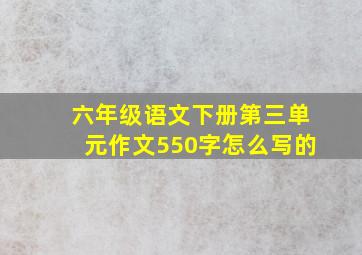 六年级语文下册第三单元作文550字怎么写的